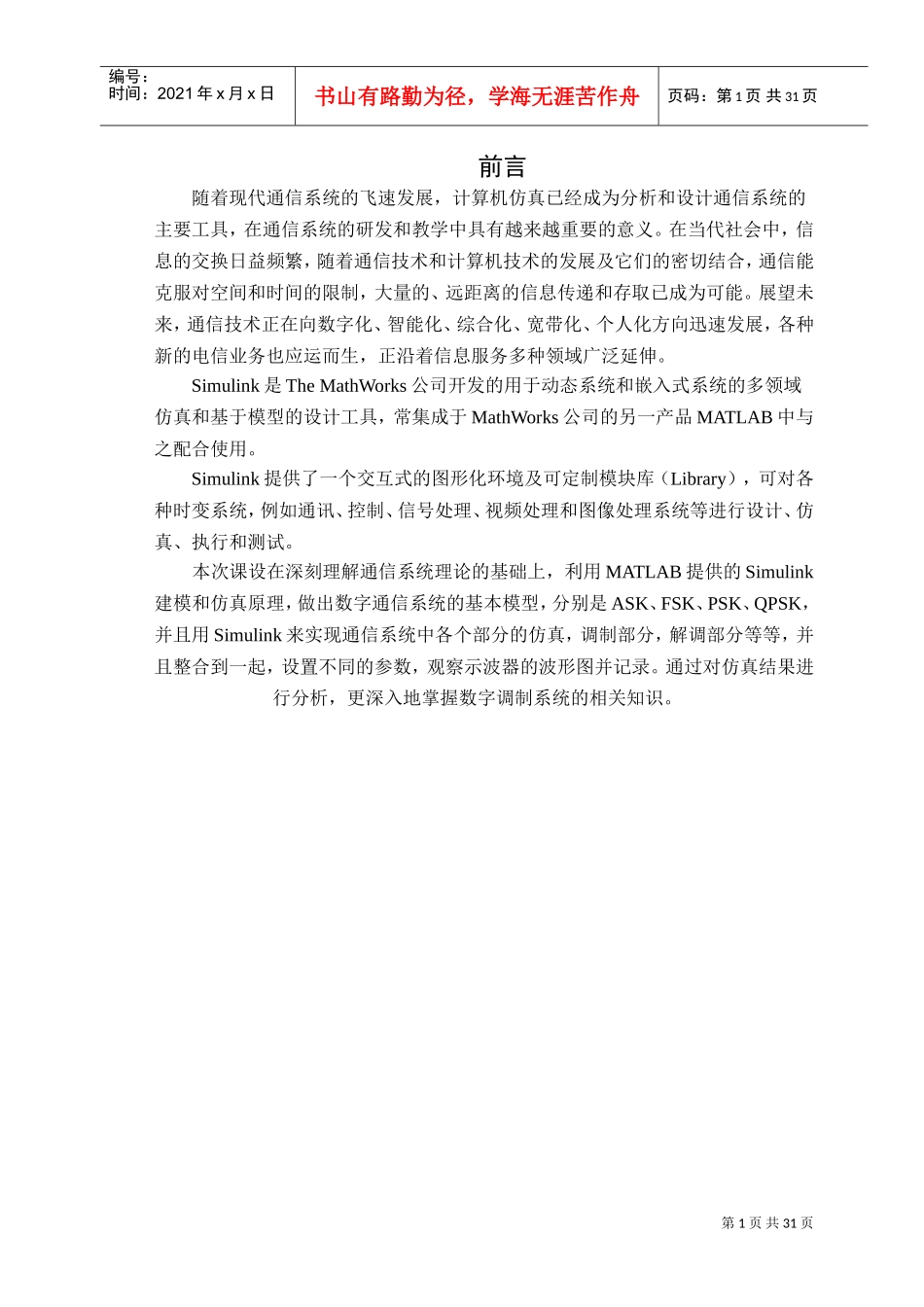 编号:
时间：2021年x月x日

书山有路勤为径，学海无涯苦作舟

页码：第1页 共31页

前言

随着现代通信系统的飞速发展，计算机仿真已经成为分析和设计通信系统的主要工具，在通信系统的研发和教学中具有越来越重要的意义。在当代社会中，信息的交换日益频繁，随着通信技术和计算机技术的发展及它们的密切结合，通信能克服对空间和时间的限制，大量的、远距离的信息传递和存取已成为可能。展望未来，通信技术正在向数字化、智能化、综合化、宽带化、个人化方向迅速发展，各种新的电信业务也应运而生，正沿着信息服务多种领域广泛延伸。

Simulink是The MathWorks公司开发的用于动态系统和嵌入式系统的多领域仿真和基于模型的设计工具，常集成于MathWorks公司的另一产品MATLAB中与之配合使用。

Simulink提供了一个交互式的图形化环境及可定制模块库（Library），可对各种时变系统，例如通讯、控制、信号处理、视频处理和图像处理系统等进行设计、仿真、执行和测试。

本次课设在深刻理解通信系统理论的基础上，利用MATLAB提供的Simulink建模和仿真原理，做出数字通信系统的基本模型，分别是ASK、FSK、PSK、QPSK，并且用Simulink来实现通信系统中各个部分的仿真，调制部分，解调部分等等，并且整合到一起，设置不同的参数，观察示波器的波形图并记录。通过对仿真结果进行分析，更深入地掌握数字调制系统的相关知识。

第1页 共31页